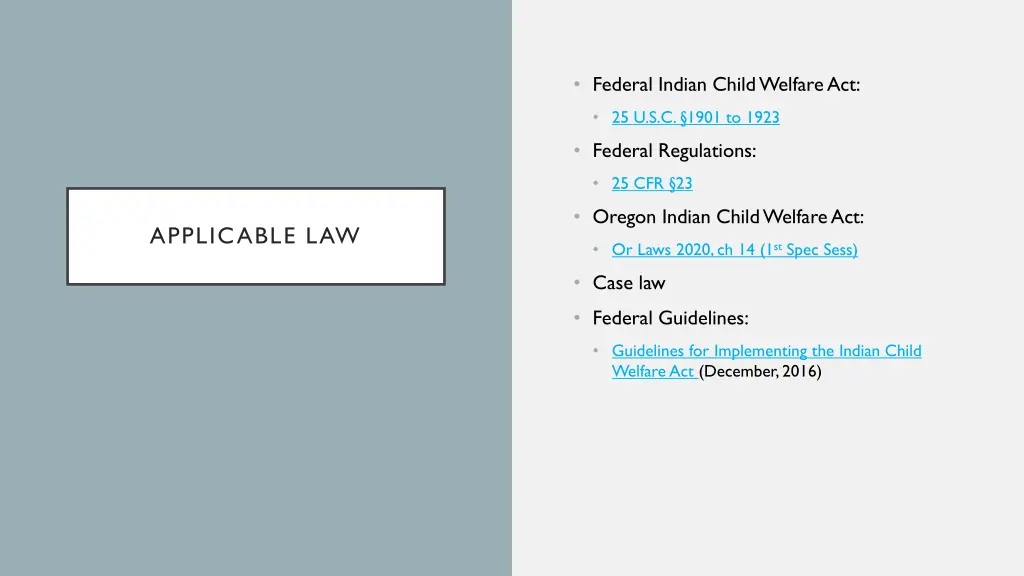 APPLICABLE LAW

• Federal Indian Child Welfare Act:
  • 25 U.S.C. §1901 to 1923
• Federal Regulations:
  • 25 CFR §23
• Oregon Indian Child Welfare Act:
  • Or Laws 2020, ch 14 (1$^{st}$ Spec Sess)
• Case law
• Federal Guidelines:
  • Guidelines for Implementing the Indian Child Welfare Act (December, 2016)